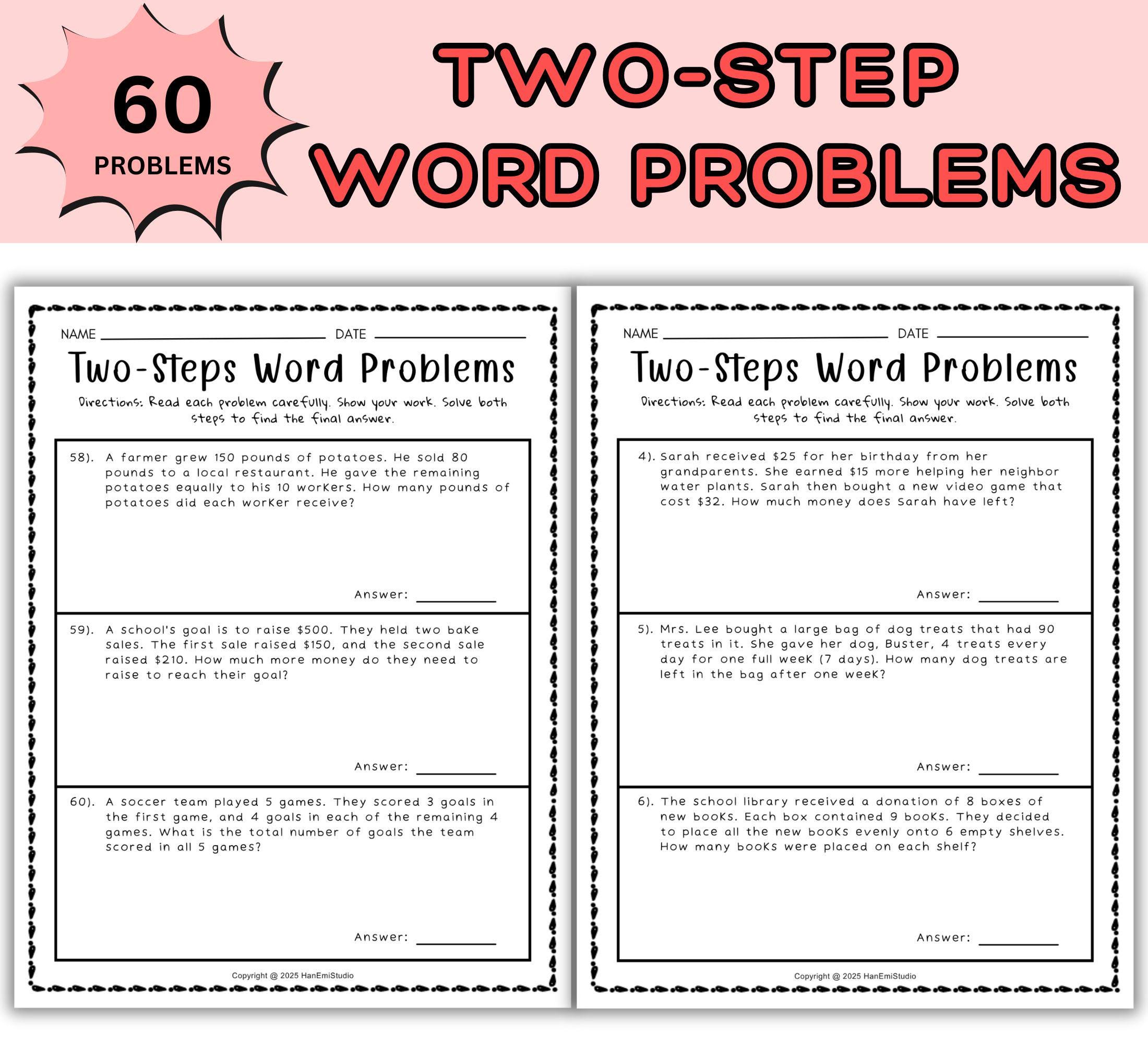 60
PROBLEMS

TWO-STEP
WORD PROBLEMS

NAME ____ DATE ____

Two-Steps Word Problems

Directions: Read each problem carefully. Show your work. Solve both steps to find the final answer.

58). A farmer grew 150 pounds of potatoes. He sold 80 pounds to a local restaurant. He gave the remaining potatoes equally to his 10 workers. How many pounds of potatoes did each worker receive?

Answer: ____

59). A school's goal is to raise $500. They held two bake sales. The first sale raised $150, and the second sale raised $210. How much more money do they need to raise to reach their goal?

Answer: ____

60). A soccer team played 5 games. They scored 3 goals in the first game, and 4 goals in each of the remaining 4 games. What is the total number of goals the team scored in all 5 games?

Answer: ____

Copyright @ 2025 HanEmiStudio

NAME ____ DATE ____

Two-Steps Word Problems

Directions: Read each problem carefully. Show your work. Solve both steps to find the final answer.

4). Sarah received $25 for her birthday from her grandparents. She earned $15 more helping her neighbor water plants. Sarah then bought a new video game that cost $32. How much money does Sarah have left?

Answer: ____

5). Mrs. Lee bought a large bag of dog treats that had 90 treats in it. She gave her dog, Buster, 4 treats every day for one full week (7 days). How many dog treats are left in the bag after one week?

Answer: ____

6). The school library received a donation of 8 boxes of new books. Each box contained 9 books. They decided to place all the new books evenly onto 6 empty shelves. How many books were placed on each shelf?

Answer: ____

Copyright @ 2025 HanEmiStudio